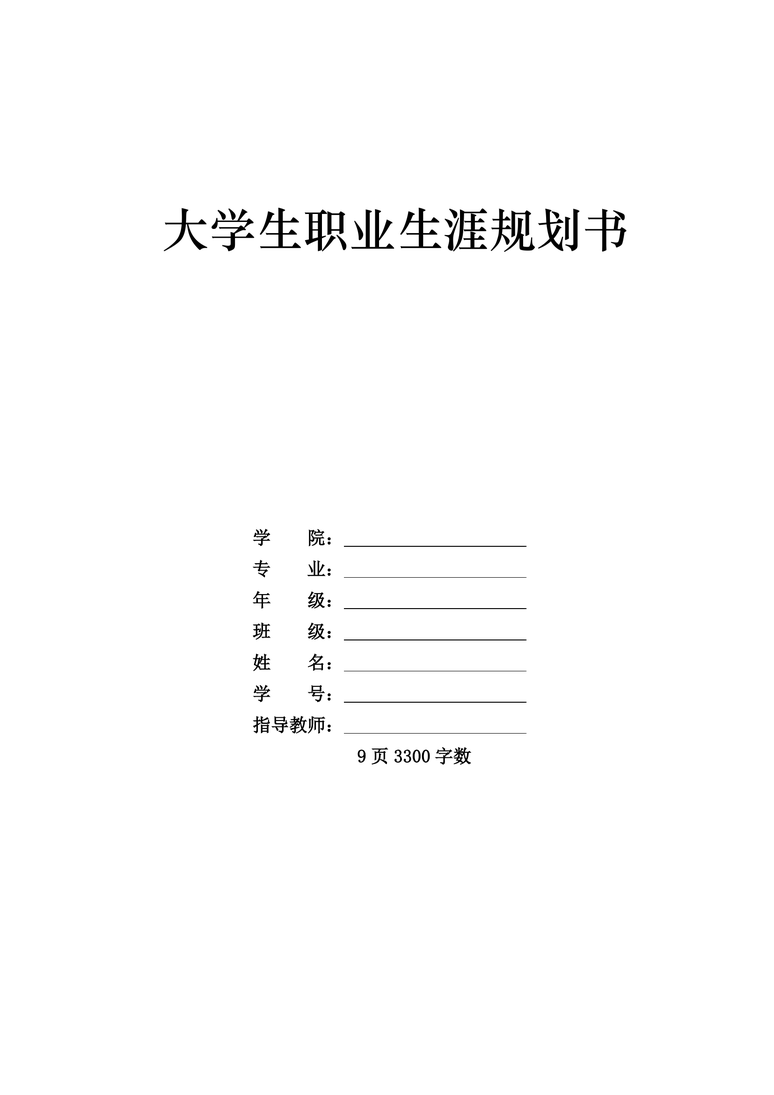 大学生职业生涯规划书

学　　院：

专　　业：

年　　级：

班　　级：

姓　　名：

学　　号：

指导教师：

9 页 3300 字数